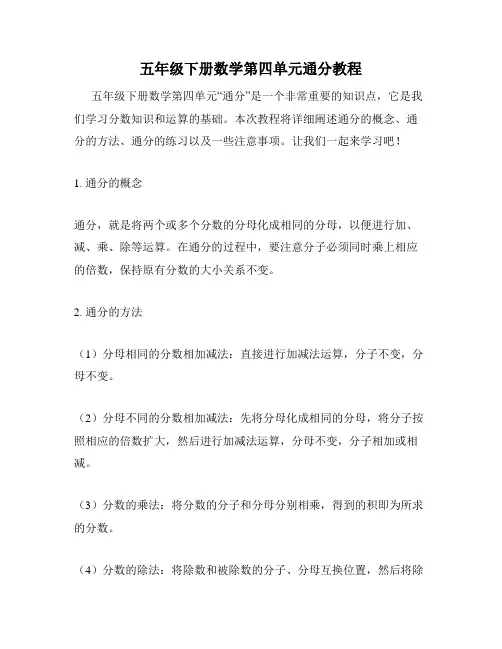 五年级下册数学第四单元通分教程

五年级下册数学第四单元“通分”是一个非常重要的知识点，它是我们学习分数知识和运算的基础。本次教程将详细阐述通分的概念、通分的方法、通分的练习以及一些注意事项。让我们一起来学习吧！

1. 通分的概念

通分，就是将两个或多个分数的分母化成相同的分母，以便进行加、减、乘、除等运算。在通分的过程中，要注意分子必须同时乘上相应的倍数，保持原有分数的大小关系不变。

2. 通分的方法

（1）分母相同的分数相加减法：直接进行加减法运算，分子不变，分母不变。

（2）分母不同的分数相加减法：先将分母化成相同的分母，将分子按照相应的倍数扩大，然后进行加减法运算，分母不变，分子相加或相减。

（3）分数的乘法：将分数的分子和分母分别相乘，得到的积即为所求的分数。

（4）分数的除法：将除数和被除数的分子、分母互换位置，然后将除